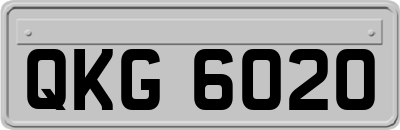 QKG 6020